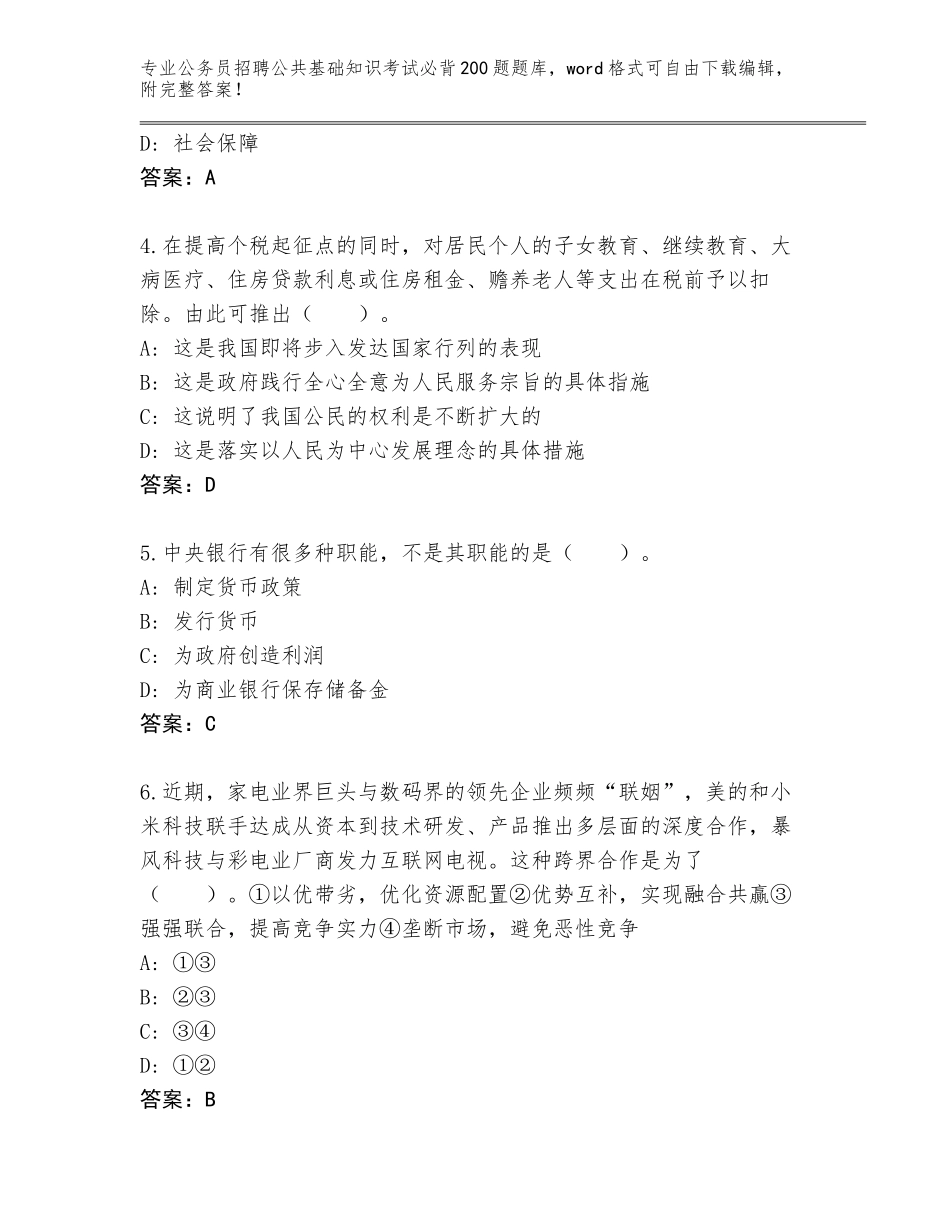 专业公务员招聘公共基础知识考试必背200题题库，word格式可自由下载编辑，附完整答案！

D：社会保障
答案：A

4.在提高个税起征点的同时，对居民个人的子女教育、继续教育、大病医疗、住房贷款利息或住房租金、赡养老人等支出在税前予以扣除。由此可推出（　　）。
A：这是我国即将步入发达国家行列的表现
B：这是政府践行全心全意为人民服务宗旨的具体指施
C：这说明了我国公民的权利是不断扩大的
D：这是落实以人民为中心发展理念的具体措施
答案：D

5.中央银行有很多种职能，不是其职能的是（　　）。
A：制定货币政策
B：发行货币
C：为政府创造利润
D：为商业银行保存储备金
答案：C

6.近期，家电业界巨头与数码界的领先企业频频“联姻”，美的和小米科技联手达成从资本到技术研发、产品推出多层面的深度合作，暴风科技与彩电业厂商发力互联网电视。这种跨界合作是为了（　　）。①以优带劣，优化资源配置②优势互补，实现融合共赢③强强联合，提高竞争实力④垄断市场，避免恶性竞争
A：①③
B：②③
C：③④
D：①②
答案：B